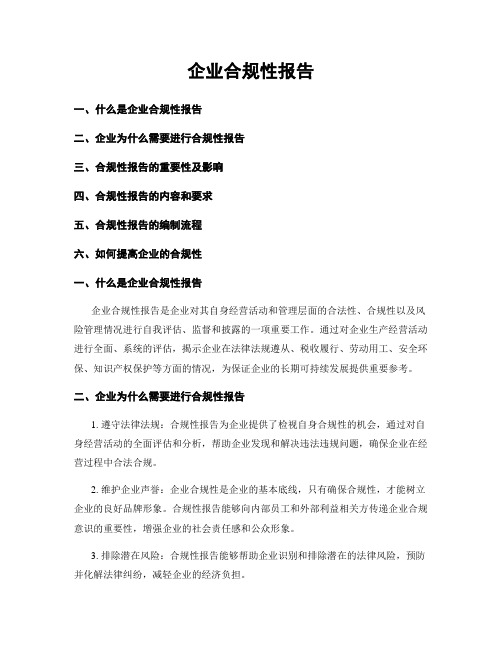 企业合规性报告

一、什么是企业合规性报告

二、企业为什么需要进行合规性报告

三、合规性报告的重要性及影响

四、合规性报告的内容和要求

五、合规性报告的编制流程

六、如何提高企业的合规性

一、什么是企业合规性报告

企业合规性报告是企业对其自身经营活动和管理层面的合法性、合规性以及风险管理情况进行自我评估、监督和披露的一项重要工作。通过对企业生产经营活动进行全面、系统的评估，揭示企业在法律法规遵从、税收履行、劳动用工、安全环保、知识产权保护等方面的情况，为保证企业的长期可持续发展提供重要参考。

二、企业为什么需要进行合规性报告

1. 遵守法律法规：合规性报告为企业提供了检视自身合规性的机会，通过对自身经营活动的全面评估和分析，帮助企业发现和解决违法违规问题，确保企业在经营过程中合法合规。

2. 维护企业声誉：企业合规性是企业的基本底线，只有确保合规性，才能树立企业的良好品牌形象。合规性报告能够向内部员工和外部利益相关方传递企业合规意识的重要性，增强企业的社会责任感和公众形象。

3. 排除潜在风险：合规性报告能够帮助企业识别和排除潜在的法律风险，预防并化解法律纠纷，减轻企业的经济负担。